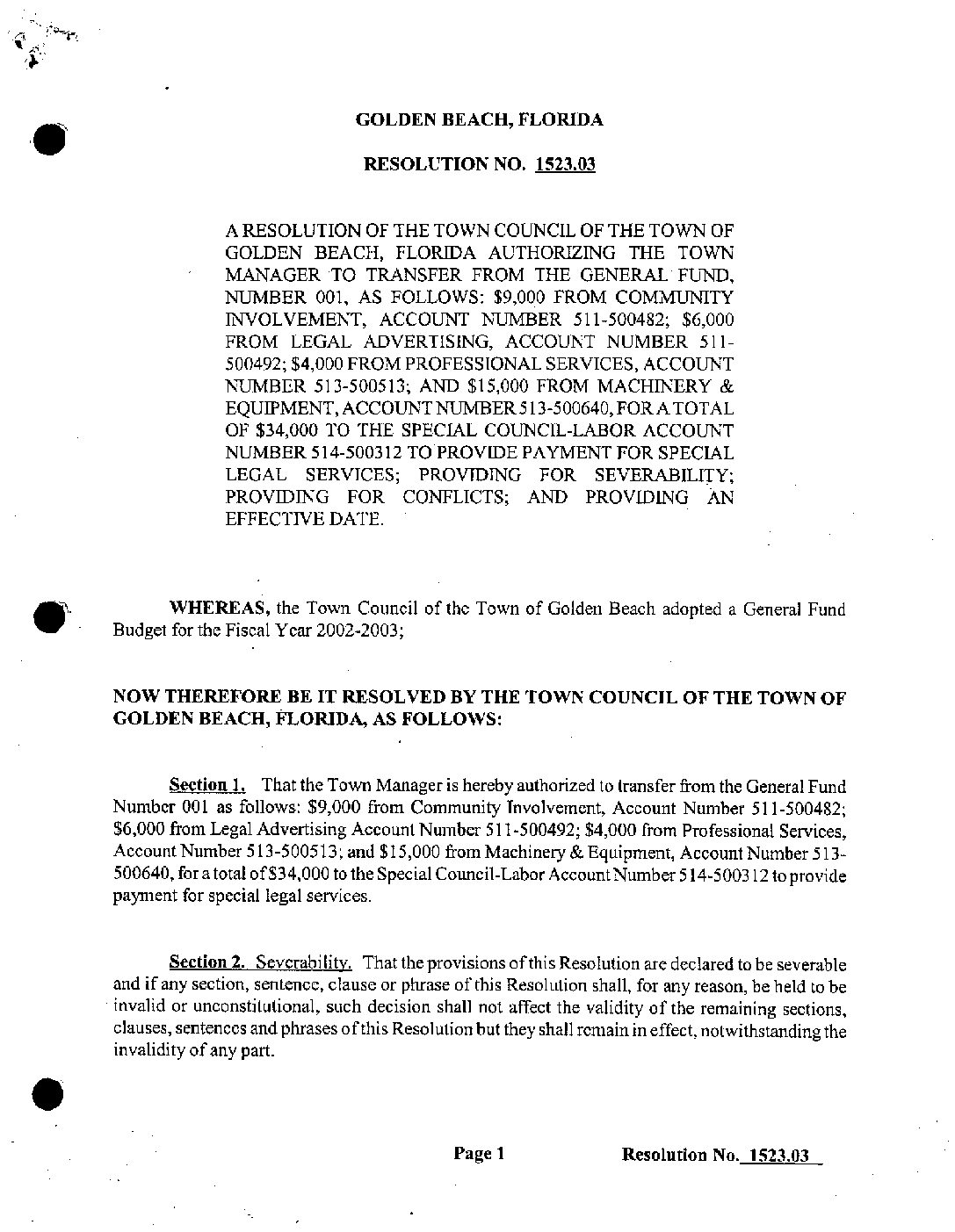 GOLDEN BEACH, FLORIDA

RESOLUTION NO. 1523.03

A RESOLUTION OF THE TOWN COUNCIL OF THE TOWN OF GOLDEN BEACH, FLORIDA AUTHORIZING THE TOWN MANAGER TO TRANSFER FROM THE GENERAL FUND, NUMBER 001, AS FOLLOWS: $9,000 FROM COMMUNITY INVOLVEMENT, ACCOUNT NUMBER 511-500482; $6,000 FROM LEGAL ADVERTISING, ACCOUNT NUMBER 511-500492; $4,000 FROM PROFESSIONAL SERVICES, ACCOUNT NUMBER 513-500513; AND $15,000 FROM MACHINERY & EQUIPMENT, ACCOUNT NUMBER 513-500640, FOR A TOTAL OF $34,000 TO THE SPECIAL COUNCIL-LABOR ACCOUNT NUMBER 514-500312 TO PROVIDE PAYMENT FOR SPECIAL LEGAL SERVICES; PROVIDING FOR SEVERABILITY; PROVIDING FOR CONFLICTS; AND PROVIDING AN EFFECTIVE DATE.

WHEREAS, the Town Council of the Town of Golden Beach adopted a General Fund Budget for the Fiscal Year 2002-2003;

NOW THEREFORE BE IT RESOLVED BY THE TOWN COUNCIL OF THE TOWN OF GOLDEN BEACH, FLORIDA, AS FOLLOWS:

Section 1. That the Town Manager is hereby authorized to transfer from the General Fund Number 001 as follows: $9,000 from Community Involvement, Account Number 511-500482; $6,000 from Legal Advertising Account Number 511-500492; $4,000 from Professional Services, Account Number 513-500513; and $15,000 from Machinery & Equipment, Account Number 513-500640, for a total of $34,000 to the Special Council-Labor Account Number 514-500312 to provide payment for special legal services.

Section 2. Severability. That the provisions of this Resolution are declared to be severable and if any section, sentence, clause or phrase of this Resolution shall, for any reason, be held to be invalid or unconstitutional, such decision shall not affect the validity of the remaining sections, clauses, sentences and phrases of this Resolution but they shall remain in effect, notwithstanding the invalidity of any part.

Page 1 Resolution No. 1523.03